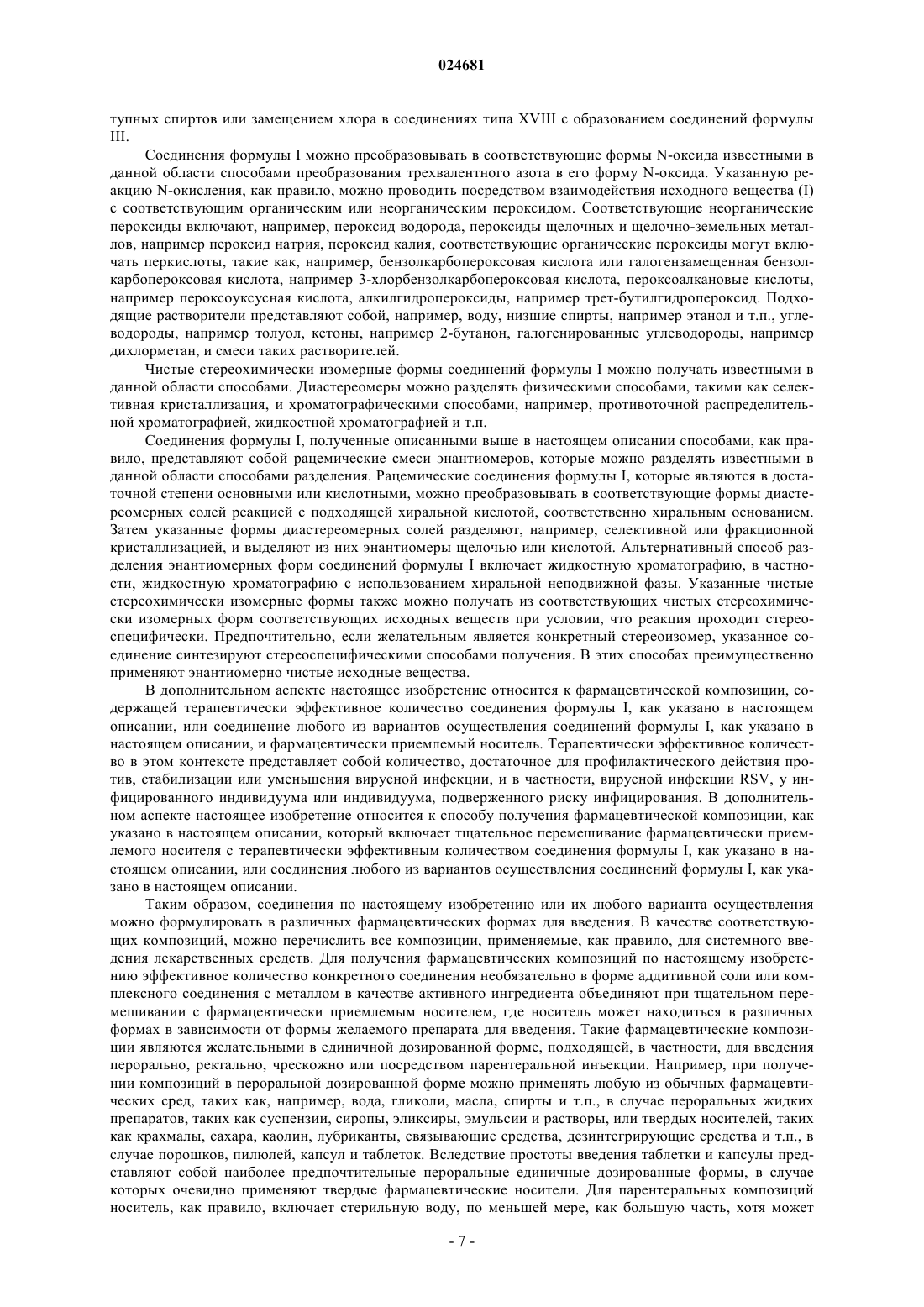 024681

тупных спиртов или замещением хлора в соединениях типа XVIII с образованием соединений формулы III.

Соединения формулы I можно преобразовывать в соответствующие формы N-оксида известными в данной области способами преобразования трехвалентного азота в его форму N-оксида. Указанную реакцию N-окисления, как правило, можно проводить посредством взаимодействия исходного вещества (I) с соответствующим органическим или неорганическим пероксидом. Соответствующие неорганические пероксиды включают, например, пероксид водорода, пероксиды щелочных и щелочно-земельных металлов, например пероксид натрия, пероксид калия, соответствующие органические пероксиды могут включать перкислоты, такие как, например, бензолкарбопероксовая кислота или галогензамещенная бензолкарбопероксовая кислота, например 3-хлорбензолкарбопероксовая кислота, пероксоалкановые кислоты, например пероксоуксусная кислота, алкилгидропероксиды, например трет-бутилгидропероксид. Подходящие растворители представляют собой, например, воду, низшие спирты, например этанол и т.п., углеводороды, например толуол, кетоны, например 2-бутанон, галогенированные углеводороды, например дихлорметан, и смеси таких растворителей.

Чистые стереохимически изомерные формы соединений формулы I можно получать известными в данной области способами. Диастереомеры можно разделять физическими способами, такими как селективная кристаллизация, и хроматографическими способами, например, противоточной распределительной хроматографией, жидкостной хроматографией и т.п.

Соединения формулы I, полученные описанными выше в настоящем описании способами, как правило, представляют собой рацемические смеси энантиомеров, которые можно разделять известными в данной области способами разделения. Рацемические соединения формулы I, которые являются в достаточной степени основными или кислотными, можно преобразовывать в соответствующие формы диастереомерных солей реакцией с подходящей хиральной кислотой, соответственно хиральным основанием. Затем указанные формы диастереомерных солей разделяют, например, селективной или фракционной кристаллизацией, и выделяют из них энантиомеры щелочью или кислотой. Альтернативный способ разделения энантиомерных форм соединений формулы I включает жидкостную хроматографию, в частности, жидкостную хроматографию с использованием хиральной неподвижной фазы. Указанные чистые стереохимически изомерные формы также можно получать из соответствующих чистых стереохимически изомерных форм соответствующих исходных веществ при условии, что реакция проходит стереоспецифически. Предпочтительно, если желательным является конкретный стереоизомер, указанное соединение синтезируют стереоспецифическими способами получения. В этих способах преимущественно применяют энантиомерно чистые исходные вещества.

В дополнительном аспекте настоящее изобретение относится к фармацевтической композиции, содержащей терапевтически эффективное количество соединения формулы I, как указано в настоящем описании, или соединение любого из вариантов осуществления соединений формулы I, как указано в настоящем описании, и фармацевтически приемлемый носитель. Терапевтически эффективное количество в этом контексте представляет собой количество, достаточное для профилактического действия против, стабилизации или уменьшения вирусной инфекции, и в частности, вирусной инфекции RSV, у инфицированного индивидуума или индивидуума, подверженного риску инфицирования. В дополнительном аспекте настоящее изобретение относится к способу получения фармацевтической композиции, как указано в настоящем описании, который включает тщательное перемешивание фармацевтически приемлемого носителя с терапевтически эффективным количеством соединения формулы I, как указано в настоящем описании, или соединения любого из вариантов осуществления соединений формулы I, как указано в настоящем описании.

Таким образом, соединения по настоящему изобретению или их любого варианта осуществления можно формулировать в различных фармацевтических формах для введения. В качестве соответствующих композиций, можно перечислить все композиции, применяемые, как правило, для системного введения лекарственных средств. Для получения фармацевтических композиций по настоящему изобретению эффективное количество конкретного соединения необязательно в форме аддитивной соли или комплексного соединения с металлом в качестве активного ингредиента объединяют при тщательном перемешивании с фармацевтически приемлемым носителем, где носитель может находиться в различных формах в зависимости от формы желаемого препарата для введения. Такие фармацевтические композиции являются желательными в единичной дозированной форме, подходящей, в частности, для введения перорально, ректально, чрескожно или посредством парентеральной инъекции. Например, при получении композиций в пероральной дозированной форме можно применять любую из обычных фармацевтических сред, таких как, например, вода, гликоли, масла, спирты и т.п., в случае пероральных жидких препаратов, таких как суспензии, сиропы, эликсиры, эмульсии и растворы, или твердых носителей, таких как крахмалы, сахара, каолин, лубриканты, связывающие средства, дезинтегрирующие средства и т.п., в случае порошков, пилюлей, капсул и таблеток. Вследствие простоты введения таблетки и капсулы представляют собой наиболее предпочтительные пероральные единичные дозированные формы, в случае которых очевидно применяют твердые фармацевтические носители. Для парентеральных композиций носитель, как правило, включает стерильную воду, по меньшей мере, как большую часть, хотя может

- 7 -